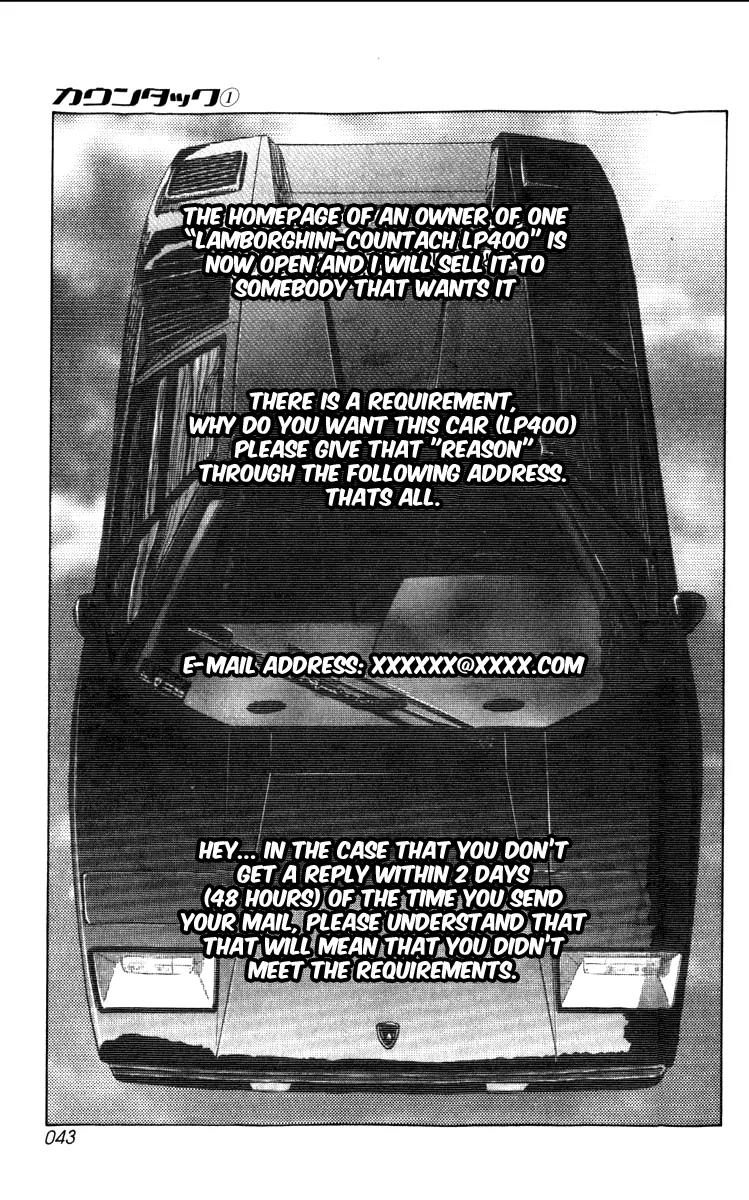 カウンタック①

THE HOMEPAGE OF AN OWNER OF ONE "LAMBORGHINI-COUNTACH LP400" IS NOW OPEN AND I WILL SELL IT TO SOMEBODY THAT WANTS IT

THERE IS A REQUIREMENT, WHY DO YOU WANT THIS CAR (LP400) PLEASE GIVE THAT "REASON" THROUGH THE FOLLOWING ADDRESS. THATS ALL.

E-MAIL ADDRESS: XXXXXX@XXXX.COM

HEY... IN THE CASE THAT YOU DON'T GET A REPLY WITHIN 2 DAYS (48 HOURS) OF THE TIME YOU SEND YOUR MAIL, PLEASE UNDERSTAND THAT THAT WILL MEAN THAT YOU DIDN'T MEET THE REQUIREMENTS.

043